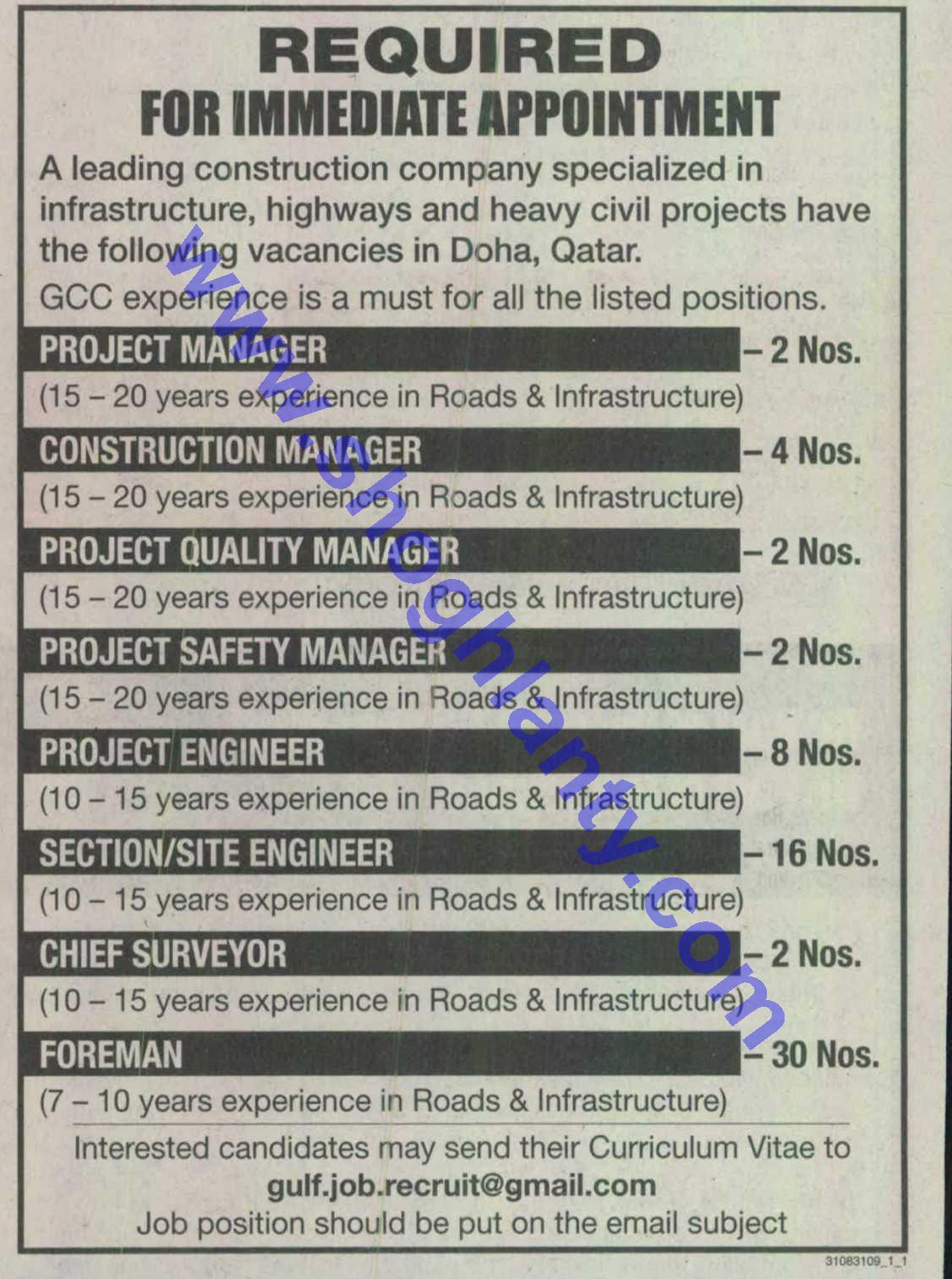 REQUIRED
FOR IMMEDIATE APPOINTMENT

A leading construction company specialized in infrastructure, highways and heavy civil projects have the following vacancies in Doha, Qatar.

GCC experience is a must for all the listed positions.

PROJECT MANAGER – 2 Nos.
(15 – 20 years experience in Roads & Infrastructure)

CONSTRUCTION MANAGER – 4 Nos.
(15 – 20 years experience in Roads & Infrastructure)

PROJECT QUALITY MANAGER – 2 Nos.
(15 – 20 years experience in Roads & Infrastructure)

PROJECT SAFETY MANAGER – 2 Nos.
(15 – 20 years experience in Roads & Infrastructure)

PROJECT ENGINEER – 8 Nos.
(10 – 15 years experience in Roads & Infrastructure)

SECTION/SITE ENGINEER – 16 Nos.
(10 – 15 years experience in Roads & Infrastructure)

CHIEF SURVEYOR – 2 Nos.
(10 – 15 years experience in Roads & Infrastructure)

FOREMAN – 30 Nos.
(7 – 10 years experience in Roads & Infrastructure)

Interested candidates may send their Curriculum Vitae to
gulf.job.recruit@gmail.com
Job position should be put on the email subject

31083109_1_1

www.shoghlanty.com